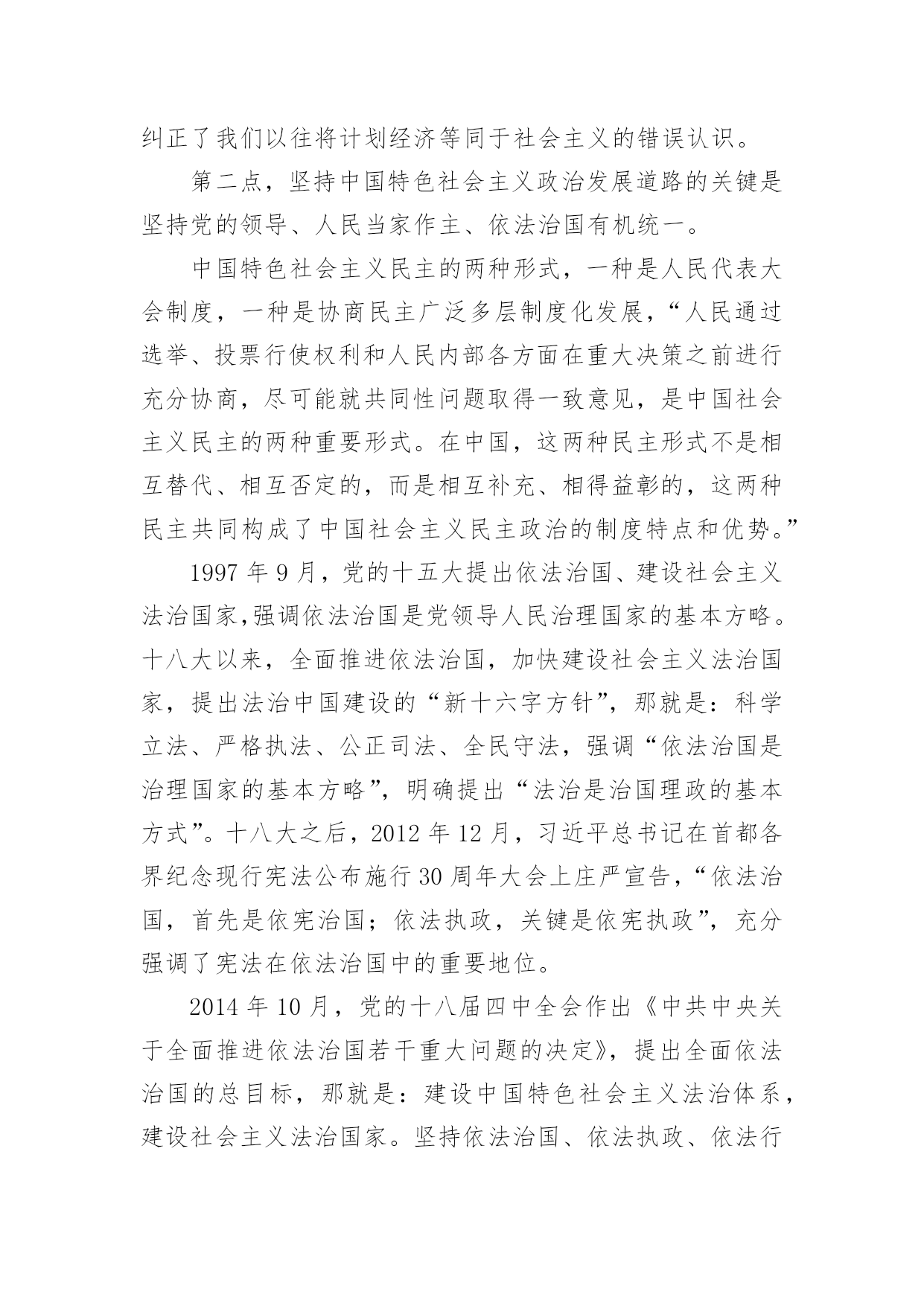 纠正了我们以往将计划经济等同于社会主义的错误认识。

第二点，坚持中国特色社会主义政治发展道路的关键是坚持党的领导、人民当家作主、依法治国有机统一。

中国特色社会主义民主的两种形式，一种是人民代表大会制度，一种是协商民主广泛多层制度化发展，“人民通过选举、投票行使权利和人民内部各方面在重大决策之前进行充分协商，尽可能就共同性问题取得一致意见，是中国社会主义民主的两种重要形式。在中国，这两种民主形式不是相互替代、相互否定的，而是相互补充、相得益彰的，这两种民主共同构成了中国社会主义民主政治的制度特点和优势。”

1997 年 9 月，党的十五大提出依法治国、建设社会主义法治国家,强调依法治国是党领导人民治理国家的基本方略。十八大以来，全面推进依法治国，加快建设社会主义法治国家，提出法治中国建设的“新十六字方针”，那就是：科学立法、严格执法、公正司法、全民守法，强调“依法治国是治理国家的基本方略”，明确提出“法治是治国理政的基本方式”。十八大之后，2012 年 12 月，习近平总书记在首都各界纪念现行宪法公布施行 30 周年大会上庄严宣告，“依法治国，首先是依宪治国；依法执政，关键是依宪执政”，充分强调了宪法在依法治国中的重要地位。

2014 年 10 月，党的十八届四中全会作出《中共中央关于全面推进依法治国若干重大问题的决定》，提出全面依法治国的总目标，那就是：建设中国特色社会主义法治体系，建设社会主义法治国家。坚持依法治国、依法执政、依法行